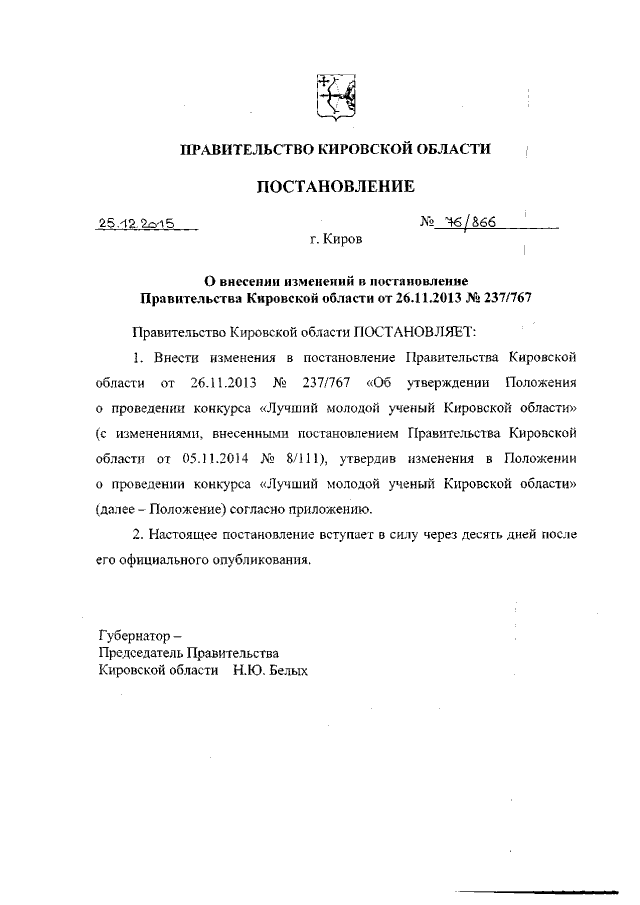 ПРАВИТЕЛЬСТВО КИРОВСКОЙ ОБЛАСТИ

ПОСТАНОВЛЕНИЕ

25.12.2015 № 76/866

г. Киров

О внесении изменений в постановление Правительства Кировской области от 26.11.2013 № 237/767

Правительство Кировской области ПОСТАНОВЛЯЕТ:

1. Внести изменения в постановление Правительства Кировской области от 26.11.2013 № 237/767 «Об утверждении Положения о проведении конкурса «Лучший молодой ученый Кировской области» (с изменениями, внесенными постановлением Правительства Кировской области от 05.11.2014 № 8/111), утвердив изменения в Положении о проведении конкурса «Лучший молодой ученый Кировской области» (далее – Положение) согласно приложению.

2. Настоящее постановление вступает в силу через десять дней после его официального опубликования.

Губернатор –
Председатель Правительства
Кировской области Н.Ю. Белых